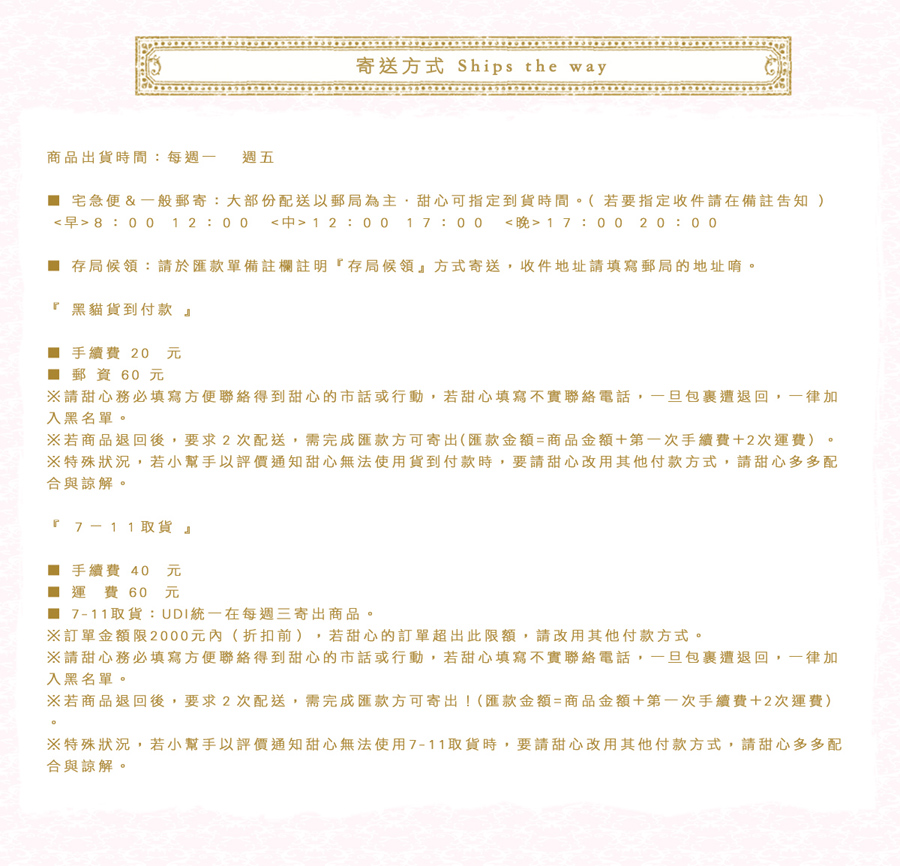 寄送方式 Ships the way

商品出貨時間：每週一 週五

■ 宅急便＆一般郵寄：大部份配送以郵局為主，甜心可指定到貨時間。(若要指定收件請在備註告知)
<早>8：00 12：00 <中>12：00 17：00 <晚>17：00 20：00

■ 存局候領：請於匯款單備註欄註明『存局候領』方式寄送，收件地址請填寫郵局的地址唷。

『黑貓貨到付款』

■ 手續費 20 元
■ 郵 資 60 元
※請甜心務必填寫方便聯絡得到甜心的市話或行動，若甜心填寫不實聯絡電話，一旦包裹遭退回，一律加入黑名單。
※若商品退回後，要求2次配送，需完成匯款方可寄出(匯款金額=商品金額＋第一次手續費+2次運費)。
※特殊狀況，若小幫手以評價通知甜心無法使用貨到付款時，要請甜心改用其他付款方式，請甜心多多配合與諒解。

『7－11取貨』

■ 手續費 40 元
■ 運 費 60 元
■ 7-11取貨：UDI統一在每週三寄出商品。
※訂單金額限2000元內(折扣前)，若甜心的訂單超出此限額，請改用其他付款方式。
※請甜心務必填寫方便聯絡得到甜心的市話或行動，若甜心填寫不實聯絡電話，一旦包裹遭退回，一律加入黑名單。
※若商品退回後，要求2次配送，需完成匯款方可寄出！(匯款金額=商品金額＋第一次手續費+2次運費)。
※特殊狀況，若小幫手以評價通知甜心無法使用7-11取貨時，要請甜心改用其他付款方式，請甜心多多配合與諒解。